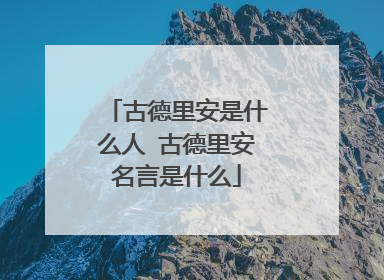 「古德里安是什么人 古德里安名言是什么」